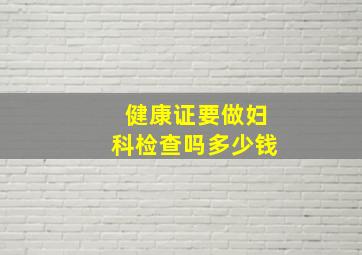 健康证要做妇科检查吗多少钱